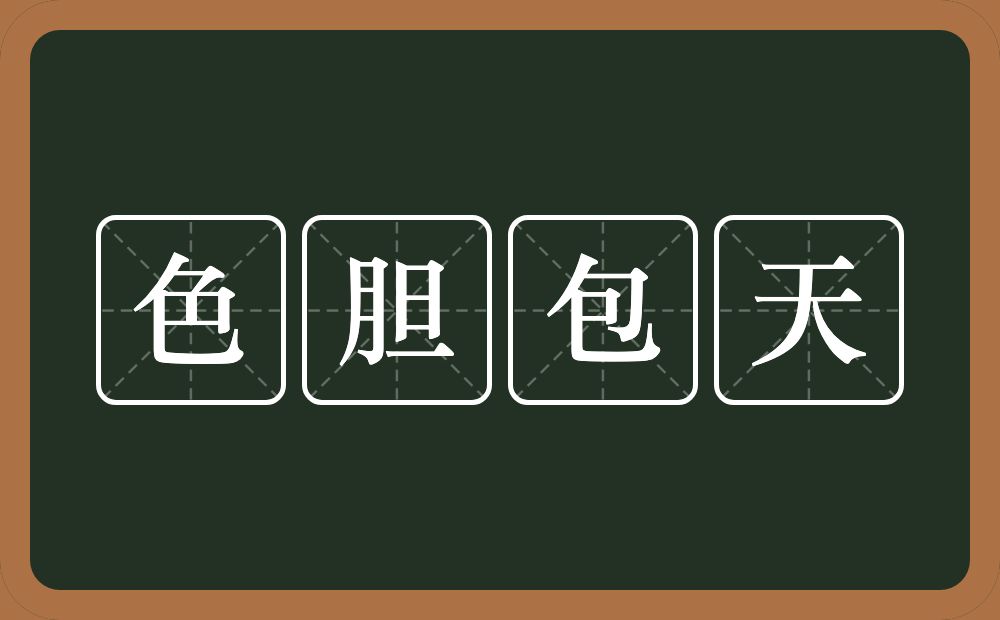 色胆包天